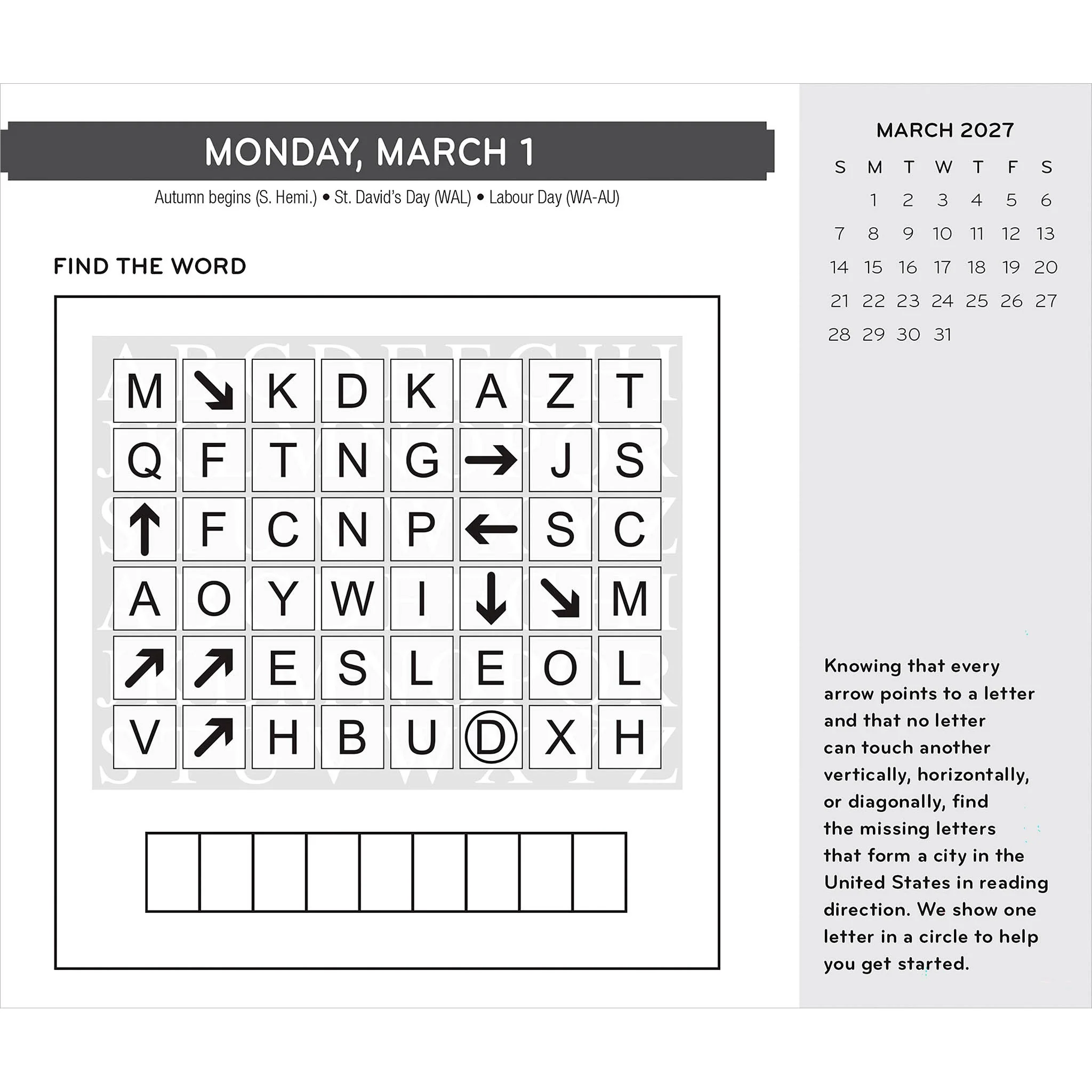 MONDAY, MARCH 1

Autumn begins (S. Hemi.) • St. David's Day (WAL) • Labour Day (WA-AU)

FIND THE WORD

| M | ↘ | K | D | K | A | Z | T |
|---|---|---|---|---|---|---|---|
| Q | F | T | N | G | → | J | S |
| ↑ | F | C | N | P | ← | S | C |
| A | O | Y | W | I | ↓ | ↘ | M |
| ↗ | ↗ | E | S | L | E | O | L |
| V | ↗ | H | B | U | D | X | H |

MARCH 2027

| S | M | T | W | T | F | S |
|---|---|---|---|---|---|---|
|  | 1 | 2 | 3 | 4 | 5 | 6 |
| 7 | 8 | 9 | 10 | 11 | 12 | 13 |
| 14 | 15 | 16 | 17 | 18 | 19 | 20 |
| 21 | 22 | 23 | 24 | 25 | 26 | 27 |
| 28 | 29 | 30 | 31 |  |  |  |

Knowing that every arrow points to a letter and that no letter can touch another vertically, horizontally, or diagonally, find the missing letters that form a city in the United States in reading direction. We show one letter in a circle to help you get started.